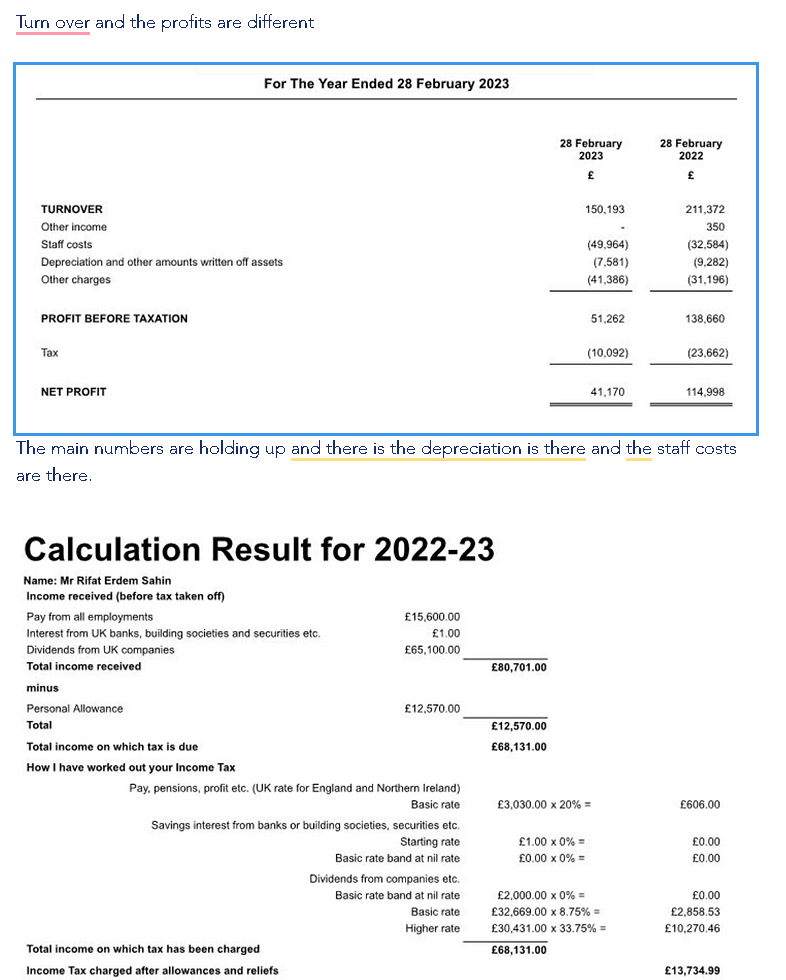 Turn over and the profits are different

For The Year Ended 28 February 2023

|  | 28 February 2023 £ | 28 February 2022 £ |
|---|---|---|
| TURNOVER | 150,193 | 211,372 |
| Other income | - | 350 |
| Staff costs | (49,964) | (32,584) |
| Depreciation and other amounts written off assets | (7,581) | (9,282) |
| Other charges | (41,386) | (31,196) |
| PROFIT BEFORE TAXATION | 51,262 | 138,660 |
| Tax | (10,092) | (23,662) |
| NET PROFIT | 41,170 | 114,998 |

The main numbers are holding up and there is the depreciation is there and the staff costs are there.

Calculation Result for 2022-23

Name: Mr Rifat Erdem Sahin

Income received (before tax taken off)

Pay from all employments £15,600.00
Interest from UK banks, building societies and securities etc. £1.00
Dividends from UK companies £65,100.00
Total income received £80,701.00

minus

Personal Allowance £12,570.00
Total £12,570.00

Total income on which tax is due £68,131.00

How I have worked out your Income Tax

Pay, pensions, profit etc. (UK rate for England and Northern Ireland)
Basic rate £3,030.00 x 20% = £606.00

Savings interest from banks or building societies, securities etc.
Starting rate £1.00 x 0% = £0.00
Basic rate band at nil rate £0.00 x 0% = £0.00

Dividends from companies etc.
Basic rate band at nil rate £2,000.00 x 0% = £0.00
Basic rate £32,669.00 x 8.75% = £2,858.53
Higher rate £30,431.00 x 33.75% = £10,270.46

Total income on which tax has been charged £68,131.00

Income Tax charged after allowances and reliefs £13,734.99